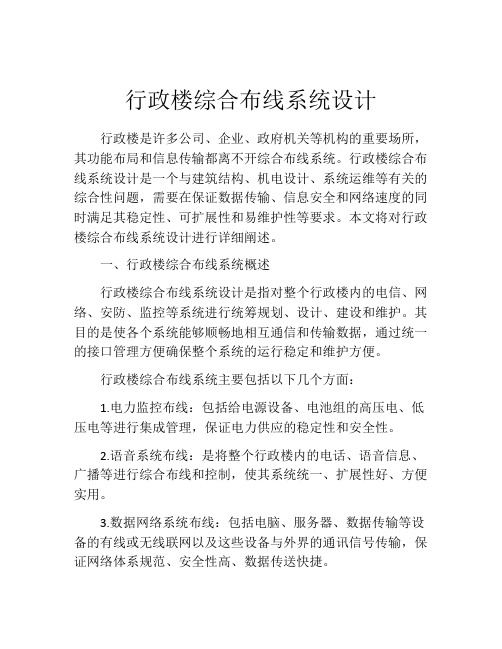 行政楼综合布线系统设计

行政楼是许多公司、企业、政府机关等机构的重要场所，其功能布局和信息传输都离不开综合布线系统。行政楼综合布线系统设计是一个与建筑结构、机电设计、系统运维等有关的综合性问题，需要在保证数据传输、信息安全和网络速度的同时满足其稳定性、可扩展性和易维护性等要求。本文将对行政楼综合布线系统设计进行详细阐述。

一、行政楼综合布线系统概述

行政楼综合布线系统设计是指对整个行政楼内的电信、网络、安防、监控等系统进行统筹规划、设计、建设和维护。其目的是使各个系统能够顺畅地相互通信和传输数据，通过统一的接口管理方便确保整个系统的运行稳定和维护方便。

行政楼综合布线系统主要包括以下几个方面：

1.电力监控布线：包括给电源设备、电池组的高压电、低压电等进行集成管理，保证电力供应的稳定性和安全性。

2.语音系统布线：是将整个行政楼内的电话、语音信息、广播等进行综合布线和控制，使其系统统一、扩展性好、方便实用。

3.数据网络系统布线：包括电脑、服务器、数据传输等设备的有线或无线联网以及这些设备与外界的通讯信号传输，保证网络体系规范、安全性高、数据传送快捷。